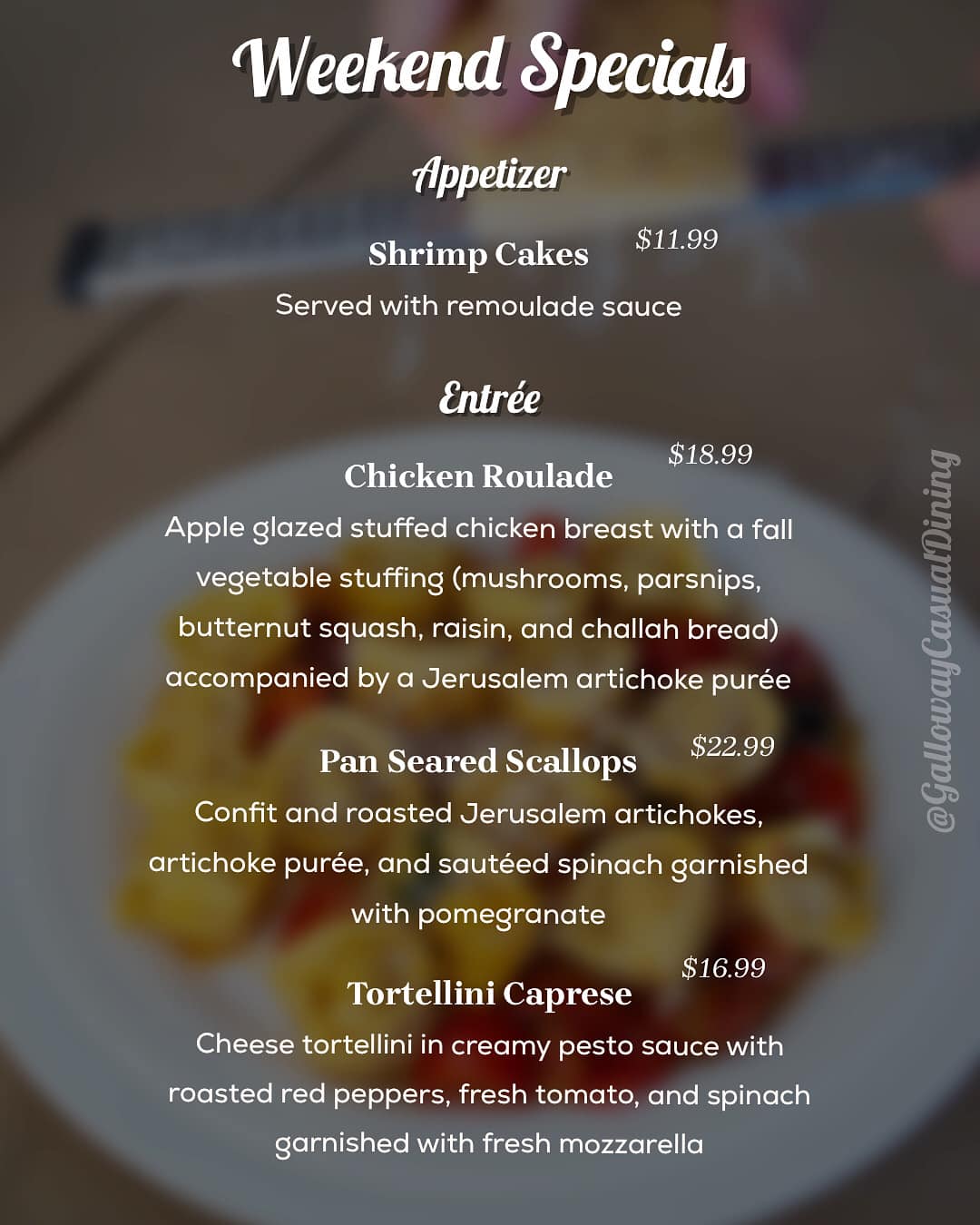 Weekend Specials

Appetizer

Shrimp Cakes $11.99

Served with remoulade sauce

Entrée

Chicken Roulade $18.99

Apple glazed stuffed chicken breast with a fall vegetable stuffing (mushrooms, parsnips, butternut squash, raisin, and challah bread) accompanied by a Jerusalem artichoke purée

Pan Seared Scallops $22.99

Confit and roasted Jerusalem artichokes, artichoke purée, and sautéed spinach garnished with pomegranate

Tortellini Caprese $16.99

Cheese tortellini in creamy pesto sauce with roasted red peppers, fresh tomato, and spinach garnished with fresh mozzarella

@GallowayCasualDining